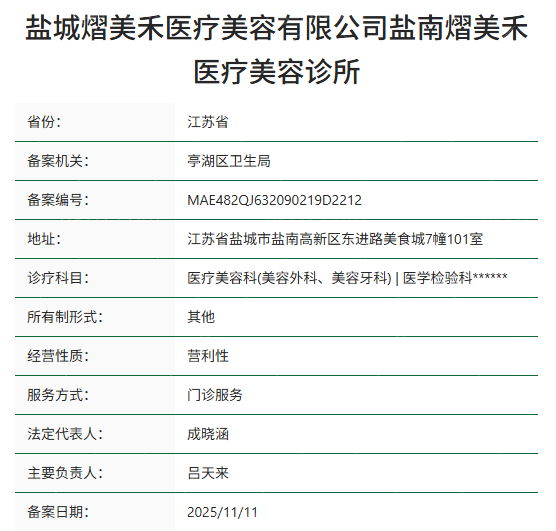 盐城熠美禾医疗美容有限公司盐南熠美禾医疗美容诊所

| 省份: | 江苏省 |
|---|---|
| 备案机关: | 亭湖区卫生局 |
| 备案编号: | MAE482QJ632090219D2212 |
| 地址: | 江苏省盐城市盐南高新区东进路美食城7幢101室 |
| 诊疗科目: | 医疗美容科(美容外科、美容牙科) \| 医学检验科****** |
| 所有制形式: | 其他 |
| 经营性质: | 营利性 |
| 服务方式: | 门诊服务 |
| 法定代表人: | 成晓涵 |
| 主要负责人: | 吕天来 |
| 备案日期: | 2025/11/11 |